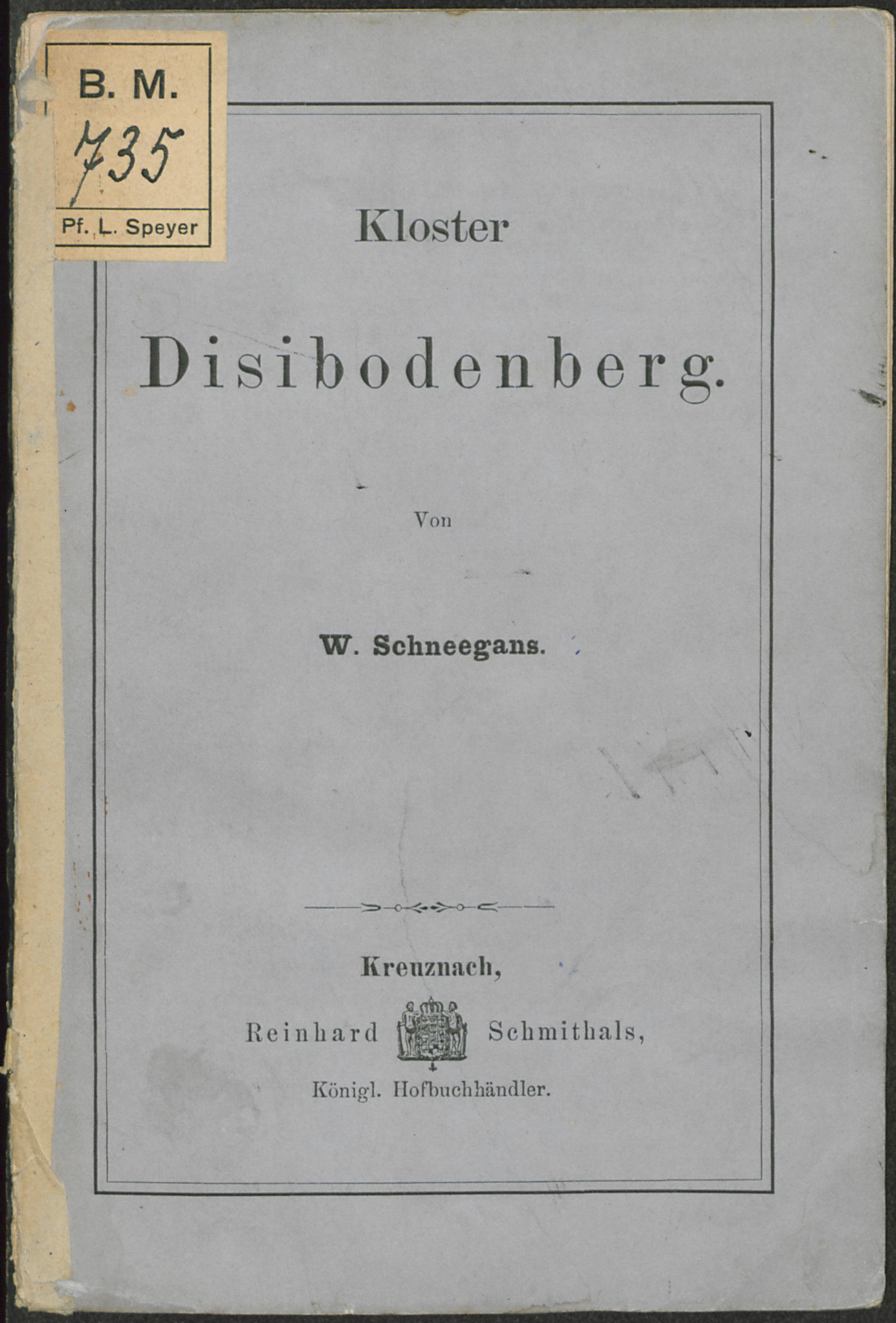 B. M.
735
Pf. L. Speyer

Kloster

Disibodenberg.

Von

W. Schneegans.

Kreuznach,

Reinhard Schmithals,

Königl. Hofbuchhändler.